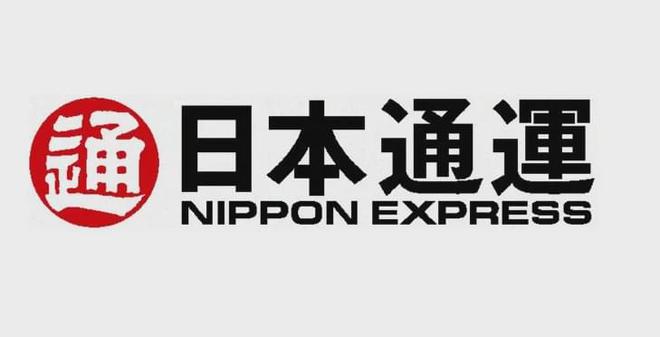 通

日本通運
NIPPON EXPRESS